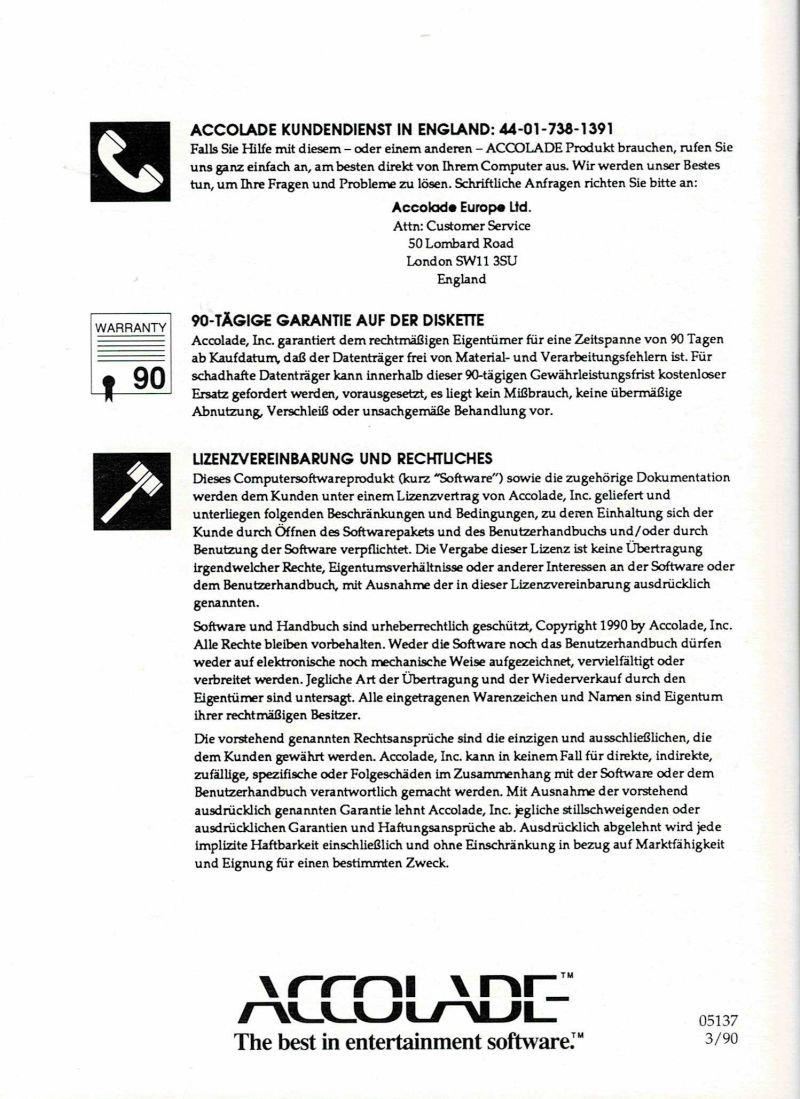 ACCOLADE KUNDENDIENST IN ENGLAND: 44-01-738-1391
Falls Sie Hilfe mit diesem – oder einem anderen – ACCOLADE Produkt brauchen, rufen Sie uns ganz einfach an, am besten direkt von Ihrem Computer aus. Wir werden unser Bestes tun, um Ihre Fragen und Probleme zu lösen. Schriftliche Anfragen richten Sie bitte an:

Accolade Europe Ltd.
Attn: Customer Service
50 Lombard Road
London SW11 3SU
England

WARRANTY
90

90-TÄGIGE GARANTIE AUF DER DISKETTE
Accolade, Inc. garantiert dem rechtmäßigen Eigentümer für eine Zeitspanne von 90 Tagen ab Kaufdatum, daß der Datenträger frei von Material- und Verarbeitungsfehlern ist. Für schadhafte Datenträger kann innerhalb dieser 90-tägigen Gewährleistungsfrist kostenloser Ersatz gefordert werden, vorausgesetzt, es liegt kein Mißbrauch, keine übermäßige Abnutzung, Verschleiß oder unsachgemäße Behandlung vor.

LIZENZVEREINBARUNG UND RECHTLICHES
Dieses Computersoftwareprodukt (kurz "Software") sowie die zugehörige Dokumentation werden dem Kunden unter einem Lizenzvertrag von Accolade, Inc. geliefert und unterliegen folgenden Beschränkungen und Bedingungen, zu deren Einhaltung sich der Kunde durch Öffnen des Softwarepakets und des Benutzerhandbuchs und/oder durch Benutzung der Software verpflichtet. Die Vergabe dieser Lizenz ist keine Übertragung irgendwelcher Rechte, Eigentumsverhältnisse oder anderer Interessen an der Software oder dem Benutzerhandbuch, mit Ausnahme der in dieser Lizenzvereinbarung ausdrücklich genannten.

Software und Handbuch sind urheberrechtlich geschützt, Copyright 1990 by Accolade, Inc. Alle Rechte bleiben vorbehalten. Weder die Software noch das Benutzerhandbuch dürfen weder auf elektronische noch mechanische Weise aufgezeichnet, vervielfältigt oder verbreitet werden. Jegliche Art der Übertragung und der Wiederverkauf durch den Eigentümer sind untersagt. Alle eingetragenen Warenzeichen und Namen sind Eigentum ihrer rechtmäßigen Besitzer.

Die vorstehend genannten Rechtsansprüche sind die einzigen und ausschließlichen, die dem Kunden gewährt werden. Accolade, Inc. kann in keinem Fall für direkte, indirekte, zufällige, spezifische oder Folgeschäden im Zusammenhang mit der Software oder dem Benutzerhandbuch verantwortlich gemacht werden. Mit Ausnahme der vorstehend ausdrücklich genannten Garantie lehnt Accolade, Inc. jegliche stillschweigenden oder ausdrücklichen Garantien und Haftungsansprüche ab. Ausdrücklich abgelehnt wird jede implizite Haftbarkeit einschließlich und ohne Einschränkung in bezug auf Marktfähigkeit und Eignung für einen bestimmten Zweck.

ACCOLADE™
The best in entertainment software.™

05137
3/90